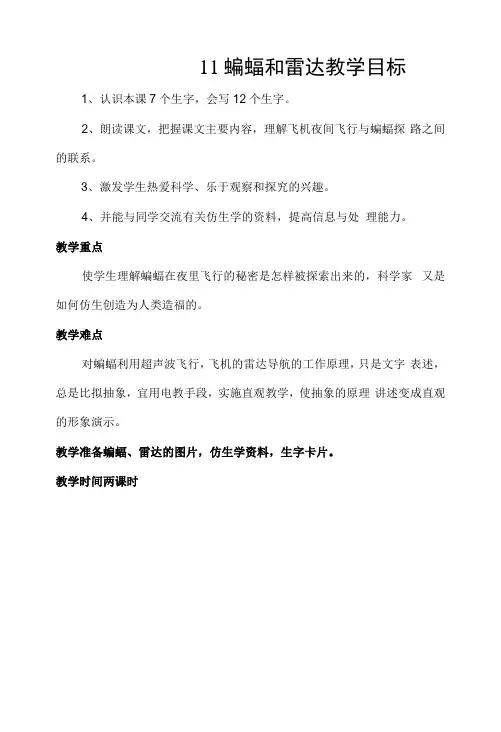 11 蝙蝠和雷达教学目标

1、认识本课 7 个生字，会写 12 个生字。

2、朗读课文，把握课文主要内容，理解飞机夜间飞行与蝙蝠探 路之间的联系。

3、激发学生热爱科学、乐于观察和探究的兴趣。

4、并能与同学交流有关仿生学的资料，提高信息与处 理能力。

教学重点

使学生理解蝙蝠在夜里飞行的秘密是怎样被探索出来的，科学家 又是如何仿生创造为人类造福的。

教学难点

对蝙蝠利用超声波飞行，飞机的雷达导航的工作原理，只是文字 表述，总是比拟抽象，宜用电教手段，实施直观教学，使抽象的原理 讲述变成直观的形象演示。

教学准备蝙蝠、雷达的图片，仿生学资料，生字卡片。

教学时间两课时